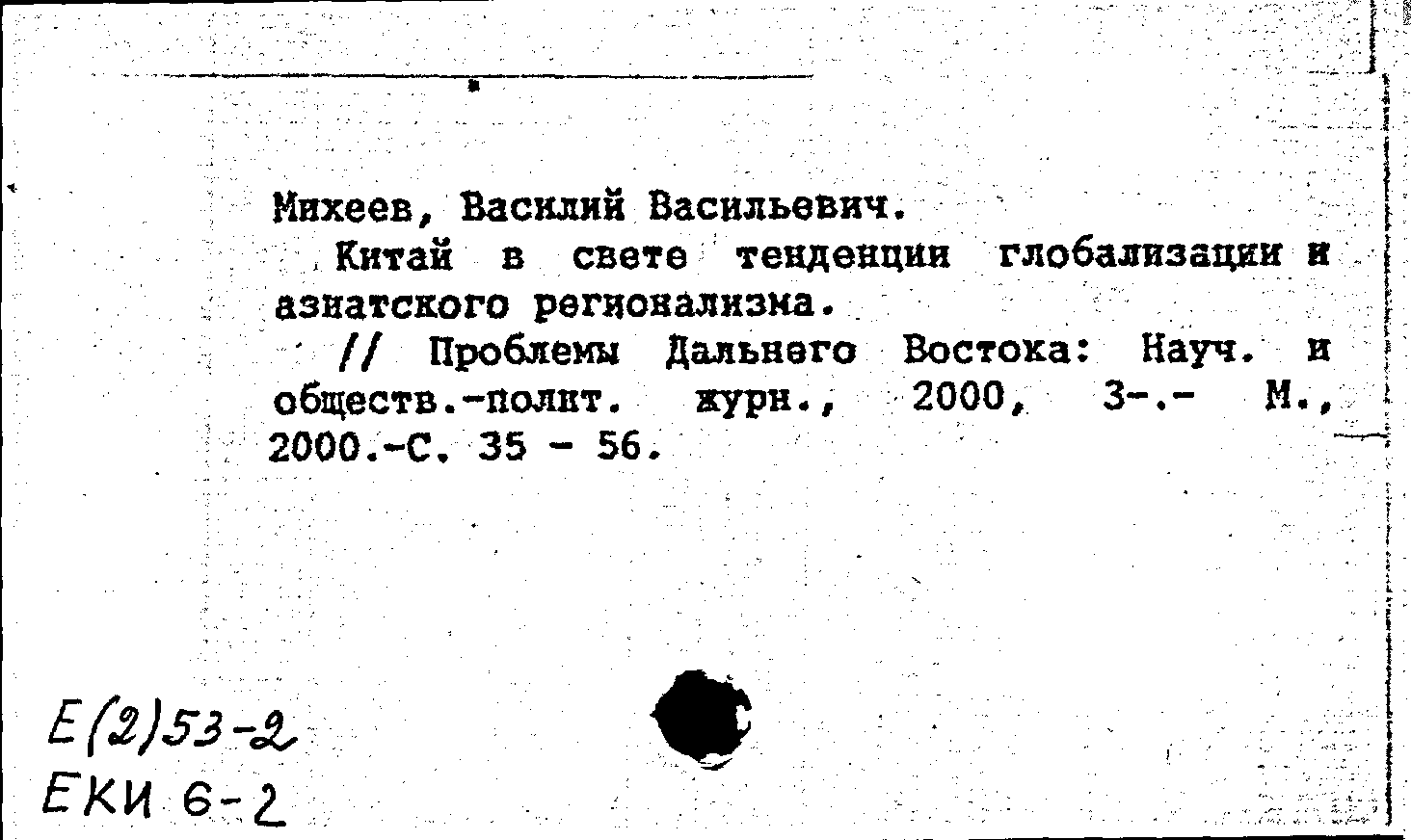 Михеев, Василий Васильевич.

Китай в свете тенденции глобализации и азиатского регионализма.

// Проблемы Дальнего Востока: Науч. и обществ.-полит. журн., 2000, 3-.- М., 2000.-С. 35 - 56.

Е(2)53-2
ЕКИ 6-2